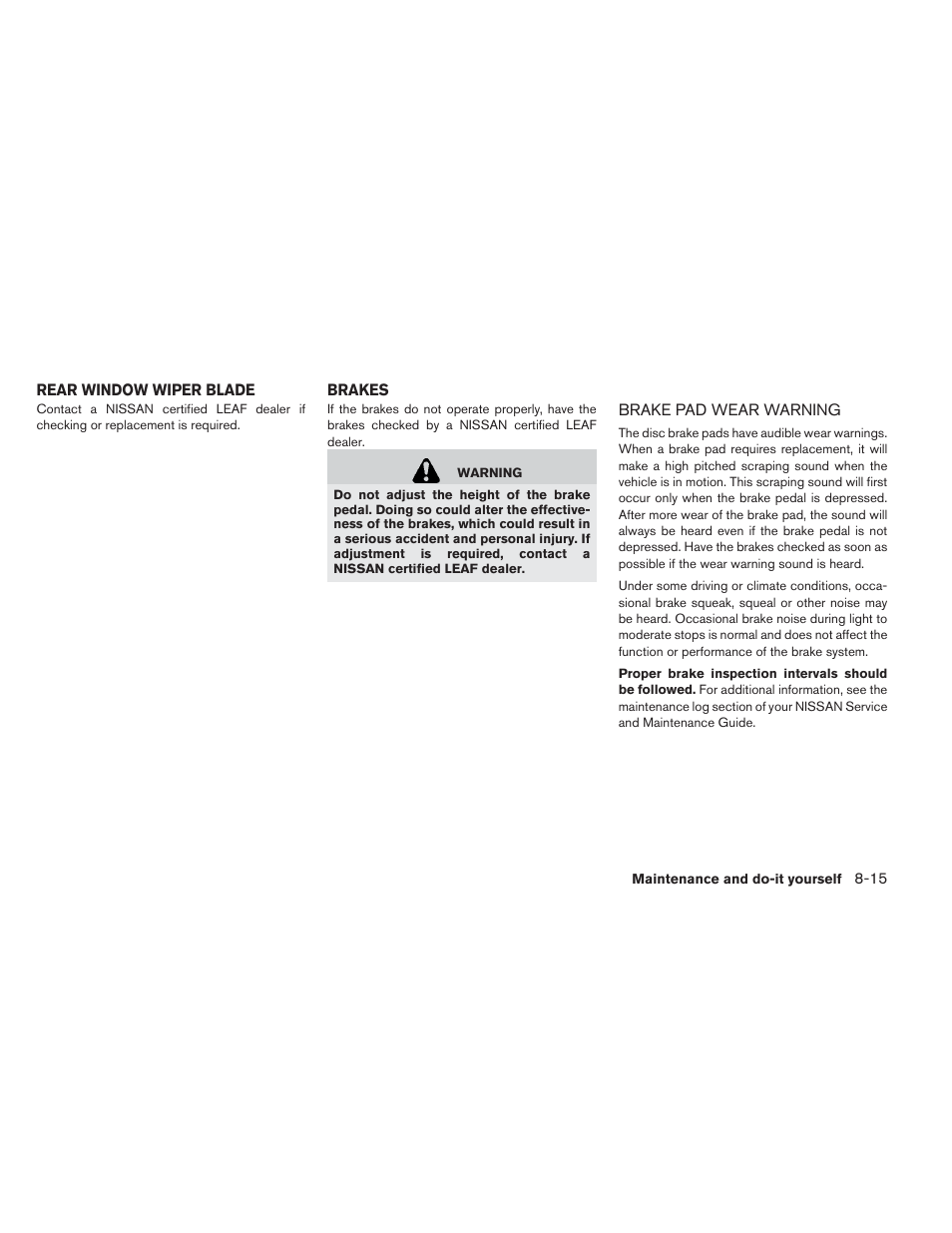 REAR WINDOW WIPER BLADE

Contact a NISSAN certified LEAF dealer if checking or replacement is required.

BRAKES

If the brakes do not operate properly, have the brakes checked by a NISSAN certified LEAF dealer.

WARNING

Do not adjust the height of the brake pedal. Doing so could alter the effectiveness of the brakes, which could result in a serious accident and personal injury. If adjustment is required, contact a NISSAN certified LEAF dealer.

BRAKE PAD WEAR WARNING

The disc brake pads have audible wear warnings. When a brake pad requires replacement, it will make a high pitched scraping sound when the vehicle is in motion. This scraping sound will first occur only when the brake pedal is depressed. After more wear of the brake pad, the sound will always be heard even if the brake pedal is not depressed. Have the brakes checked as soon as possible if the wear warning sound is heard.

Under some driving or climate conditions, occasional brake squeak, squeal or other noise may be heard. Occasional brake noise during light to moderate stops is normal and does not affect the function or performance of the brake system.

Proper brake inspection intervals should be followed. For additional information, see the maintenance log section of your NISSAN Service and Maintenance Guide.

Maintenance and do-it yourself 8-15